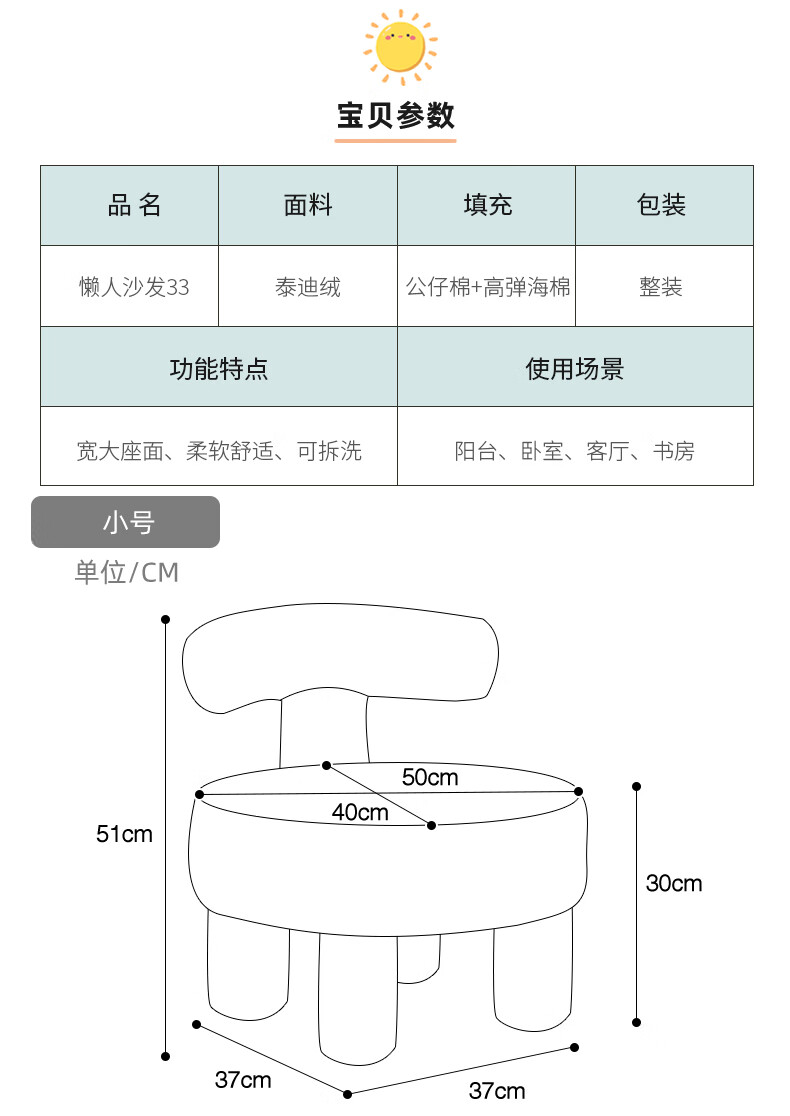 宝贝参数

| 品 名 | 面料 | 填充 | 包装 |
|---|---|---|---|
| 懒人沙发33 | 泰迪绒 | 公仔棉+高弹海棉 | 整装 |

| 功能特点 | 使用场景 |
|---|---|
| 宽大座面、柔软舒适、可拆洗 | 阳台、卧室、客厅、书房 |

小号

单位/CM

50cm
40cm
51cm
30cm
37cm
37cm